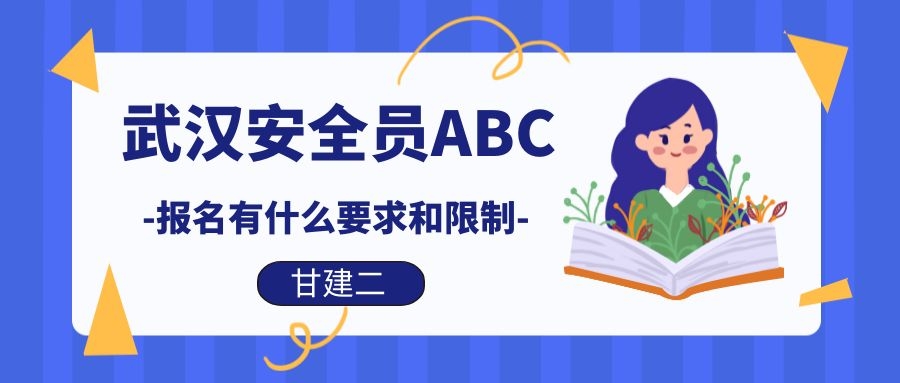 武汉安全员ABC

-报名有什么要求和限制-

甘建二